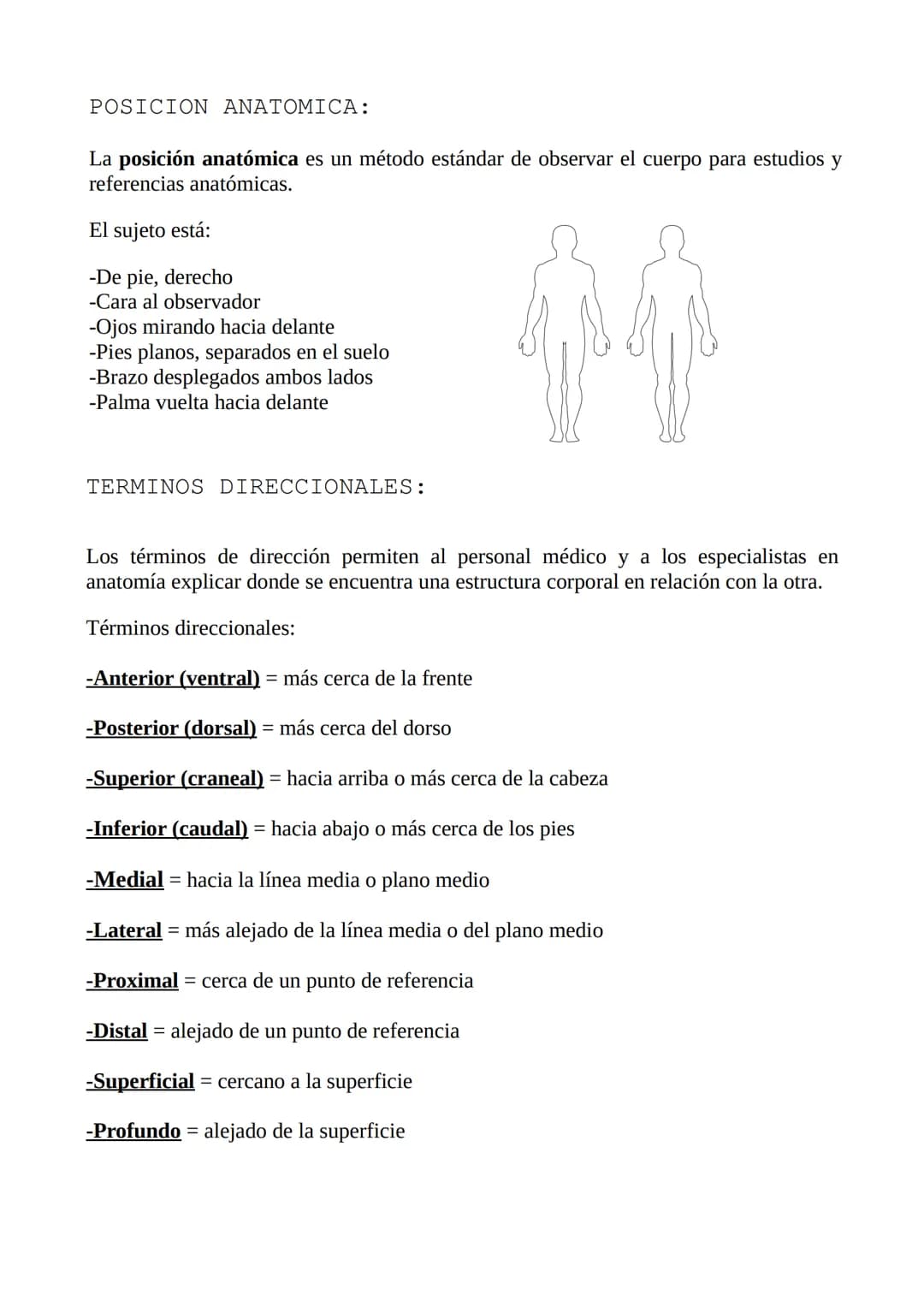 POSICION ANATOMICA:

La posición anatómica es un método estándar de observar el cuerpo para estudios y referencias anatómicas.

El sujeto está:

-De pie, derecho
-Cara al observador
-Ojos mirando hacia delante
-Pies planos, separados en el suelo
-Brazo desplegados ambos lados
-Palma vuelta hacia delante

TERMINOS DIRECCIONALES:

Los términos de dirección permiten al personal médico y a los especialistas en anatomía explicar donde se encuentra una estructura corporal en relación con la otra.

Términos direccionales:

-Anterior (ventral) = más cerca de la frente

-Posterior (dorsal) = más cerca del dorso

-Superior (craneal) = hacia arriba o más cerca de la cabeza

-Inferior (caudal) = hacia abajo o más cerca de los pies

-Medial = hacia la línea media o plano medio

-Lateral = más alejado de la línea media o del plano medio

-Proximal = cerca de un punto de referencia

-Distal = alejado de un punto de referencia

-Superficial = cercano a la superficie

-Profundo = alejado de la superficie